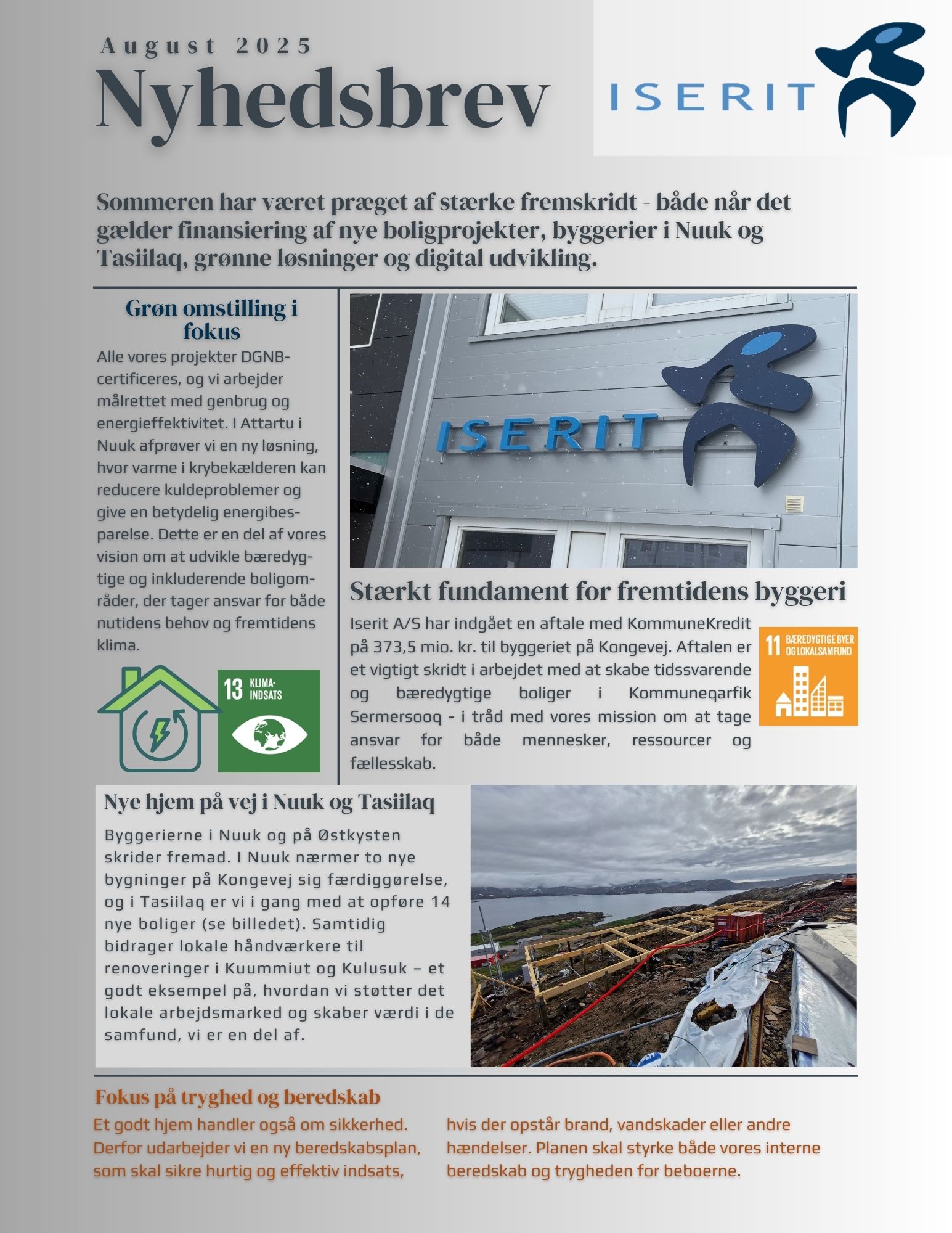 August 2025
Nyhedsbrev

ISERIT

Sommeren har været præget af stærke fremskridt - både når det gælder finansiering af nye boligprojekter, byggerier i Nuuk og Tasiilaq, grønne løsninger og digital udvikling.

Grøn omstilling i fokus

Alle vores projekter DGNB-certificeres, og vi arbejder målrettet med genbrug og energieffektivitet. I Attartu i Nuuk afprøver vi en ny løsning, hvor varme i krybekælderen kan reducere kuldeproblemer og give en betydelig energibesparelse. Dette er en del af vores vision om at udvikle bæredygtige og inkluderende boligområder, der tager ansvar for både nutidens behov og fremtidens klima.

13 KLIMA-INDSATS

ISERIT

Stærkt fundament for fremtidens byggeri

Iserit A/S har indgået en aftale med KommuneKredit på 373,5 mio. kr. til byggeriet på Kongevej. Aftalen er et vigtigt skridt i arbejdet med at skabe tidssvarende og bæredygtige boliger i Kommuneqarfik Sermersooq - i tråd med vores mission om at tage ansvar for både mennesker, ressourcer og fællesskab.

11 BÆREDYGTIGE BYER OG LOKALSAMFUND

Nye hjem på vej i Nuuk og Tasiilaq

Byggerierne i Nuuk og på Østkysten skrider fremad. I Nuuk nærmer to nye bygninger på Kongevej sig færdiggørelse, og i Tasiilaq er vi i gang med at opføre 14 nye boliger (se billedet). Samtidig bidrager lokale håndværkere til renoveringer i Kuummiut og Kulusuk – et godt eksempel på, hvordan vi støtter det lokale arbejdsmarked og skaber værdi i de samfund, vi er en del af.

Fokus på tryghed og beredskab

Et godt hjem handler også om sikkerhed. Derfor udarbejder vi en ny beredskabsplan, som skal sikre hurtig og effektiv indsats, hvis der opstår brand, vandskader eller andre hændelser. Planen skal styrke både vores interne beredskab og trygheden for beboerne.